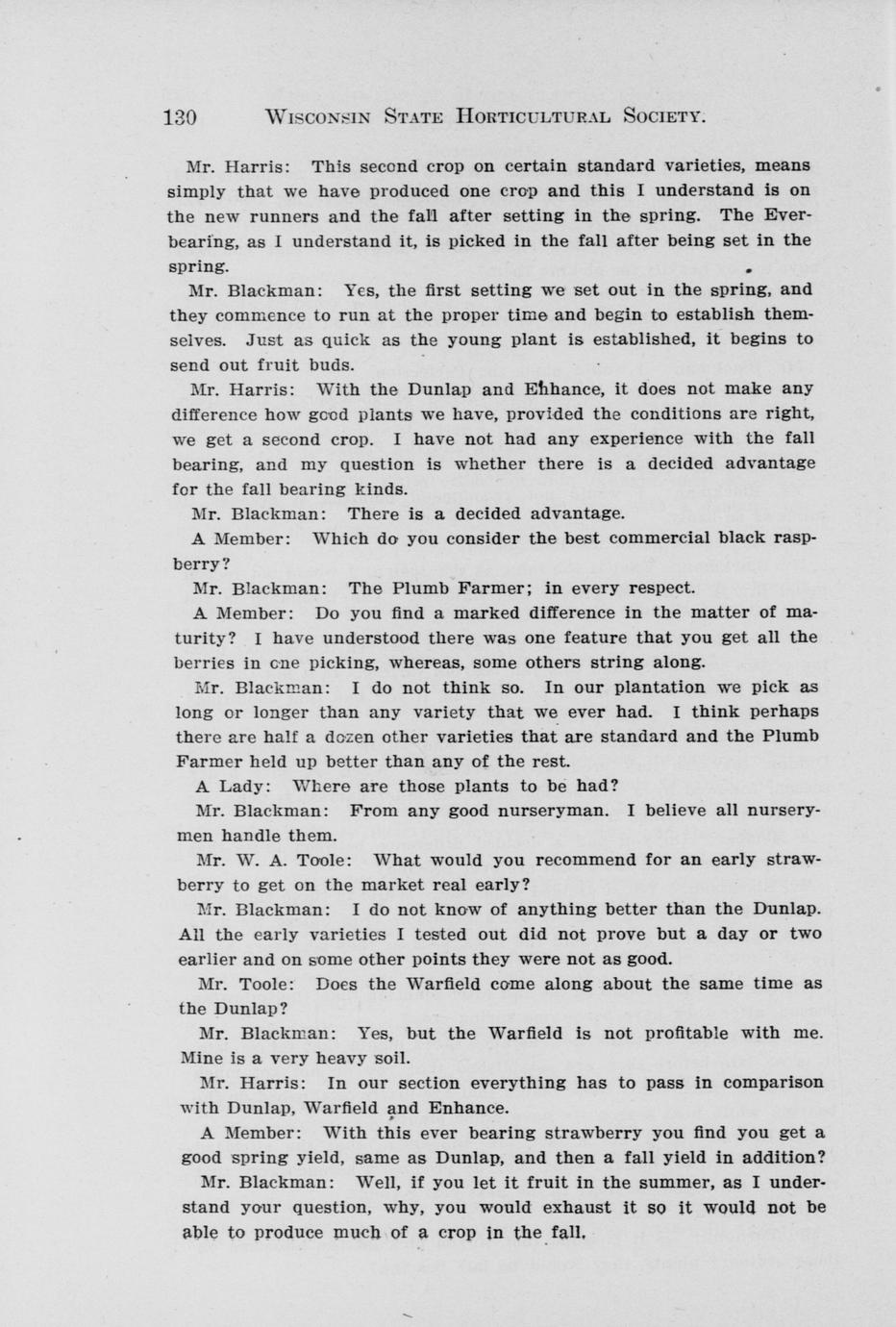 130 WISCONSIN STATE HORTICULTURAL SOCIETY.

Mr. Harris: This second crop on certain standard varieties, means simply that we have produced one crop and this I understand is on the new runners and the fall after setting in the spring. The Everbearing, as I understand it, is picked in the fall after being set in the spring.

Mr. Blackman: Yes, the first setting we set out in the spring, and they commence to run at the proper time and begin to establish themselves. Just as quick as the young plant is established, it begins to send out fruit buds.

Mr. Harris: With the Dunlap and Enhance, it does not make any difference how good plants we have, provided the conditions are right, we get a second crop. I have not had any experience with the fall bearing, and my question is whether there is a decided advantage for the fall bearing kinds.

Mr. Blackman: There is a decided advantage.

A Member: Which do you consider the best commercial black raspberry?

Mr. Blackman: The Plumb Farmer; in every respect.

A Member: Do you find a marked difference in the matter of maturity? I have understood there was one feature that you get all the berries in one picking, whereas, some others string along.

Mr. Blackman: I do not think so. In our plantation we pick as long or longer than any variety that we ever had. I think perhaps there are half a dozen other varieties that are standard and the Plumb Farmer held up better than any of the rest.

A Lady: Where are those plants to be had?

Mr. Blackman: From any good nurseryman. I believe all nurserymen handle them.

Mr. W. A. Toole: What would you recommend for an early strawberry to get on the market real early?

Mr. Blackman: I do not know of anything better than the Dunlap. All the early varieties I tested out did not prove but a day or two earlier and on some other points they were not as good.

Mr. Toole: Does the Warfield come along about the same time as the Dunlap?

Mr. Blackman: Yes, but the Warfield is not profitable with me. Mine is a very heavy soil.

Mr. Harris: In our section everything has to pass in comparison with Dunlap, Warfield and Enhance.

A Member: With this ever bearing strawberry you find you get a good spring yield, same as Dunlap, and then a fall yield in addition?

Mr. Blackman: Well, if you let it fruit in the summer, as I understand your question, why, you would exhaust it so it would not be able to produce much of a crop in the fall.